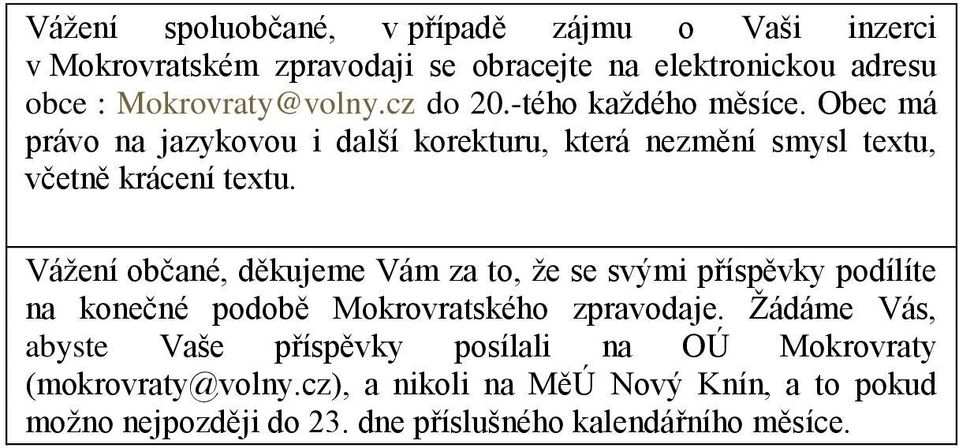 Vážení spoluobčané, v případě zájmu o Vaši inzerci v Mokrovratském zpravodaji se obracejte na elektronickou adresu obce : Mokrovraty@volny.cz do 20.-tého každého měsíce. Obec má právo na jazykovou i další korekturu, která nezmění smysl textu, včetně krácení textu.

Vážení občané, děkujeme Vám za to, že se svými příspěvky podílíte na konečné podobě Mokrovratského zpravodaje. Žádáme Vás, abyste Vaše příspěvky posílali na OÚ Mokrovraty (mokrovraty@volny.cz), a nikoli na MěÚ Nový Knín, a to pokud možno nejpozději do 23. dne příslušného kalendářního měsíce.